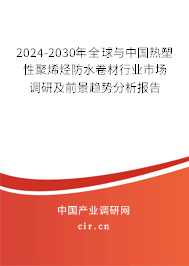 2024-2030年全球与中国热塑性聚烯烃防水卷材行业市场调研及前景趋势分析报告

中国产业调研网

cir.cn